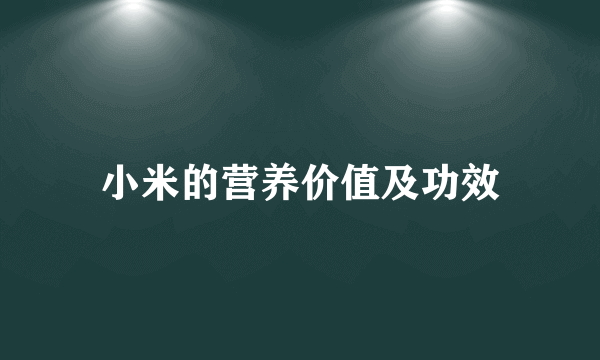 小米的营养价值及功效